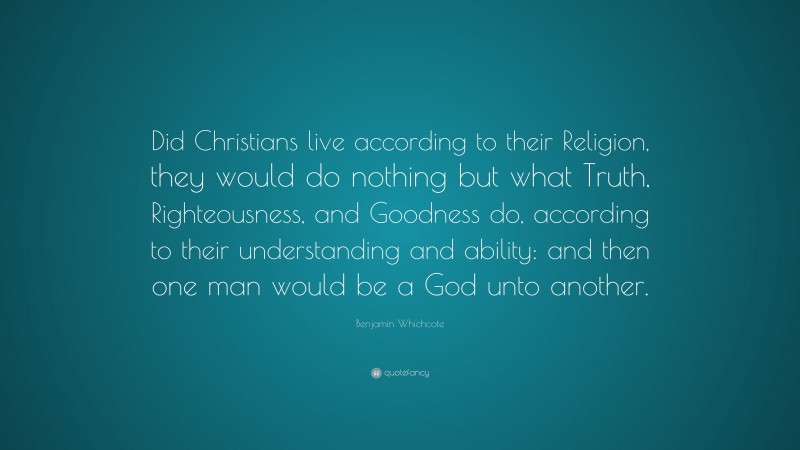 Did Christians live according to their Religion, they would do nothing but what Truth, Righteousness, and Goodness do, according to their understanding and ability; and then one man would be a God unto another.

Benjamin Whichcote

quotefancy